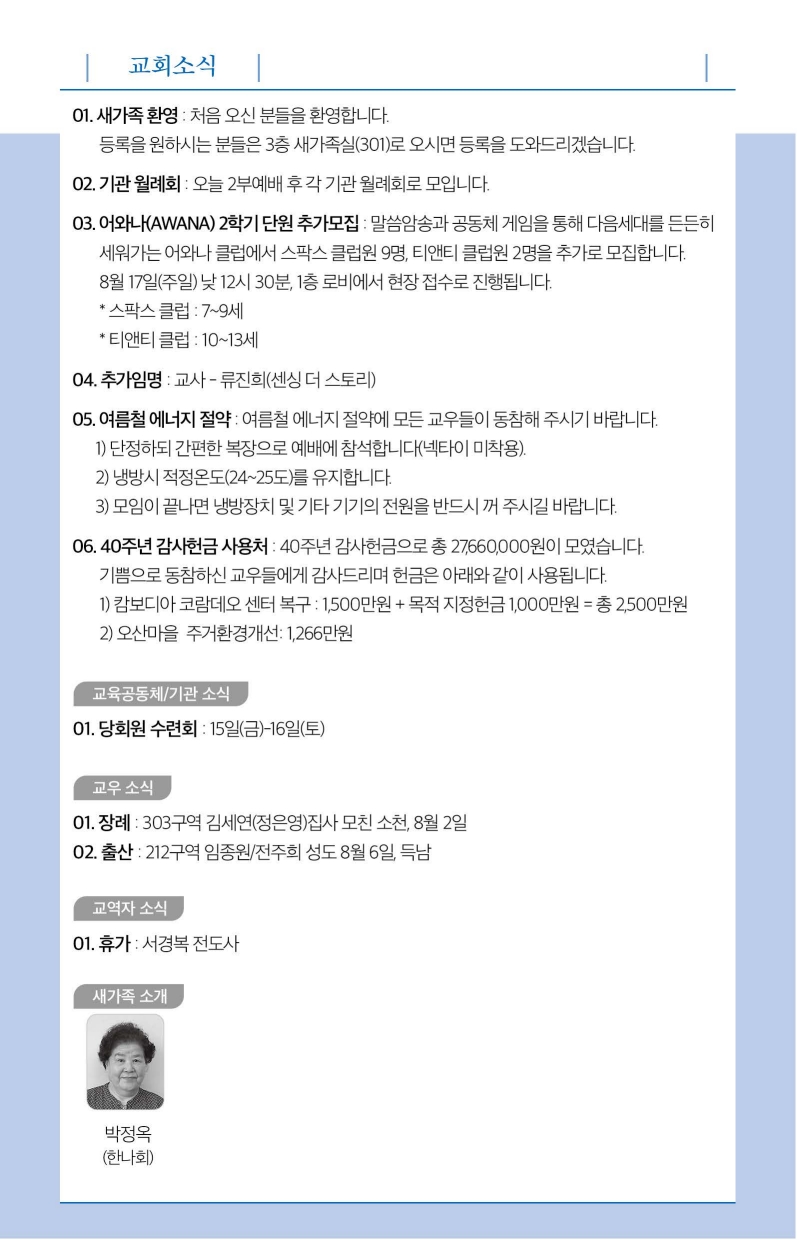 교회소식

01. 새가족 환영 : 처음 오신 분들을 환영합니다. 등록을 원하시는 분들은 3층 새가족실(301)로 오시면 등록을 도와드리겠습니다.

02. 기관 월례회 : 오늘 2부예배 후 각 기관 월례회로 모입니다.

03. 어와나(AWANA) 2학기 단원 추가모집 : 말씀암송과 공동체 게임을 통해 다음세대를 든든히 세워가는 어와나 클럽에서 스팍스 클럽원 9명, 티앤티 클럽원 2명을 추가로 모집합니다. 8월 17일(주일) 낮 12시 30분, 1층 로비에서 현장 접수로 진행됩니다.
* 스팍스 클럽 : 7~9세
* 티앤티 클럽 : 10~13세

04. 추가임명 : 교사 - 류진희(센싱 더 스토리)

05. 여름철 에너지 절약 : 여름철 에너지 절약에 모든 교우들이 동참해 주시기 바랍니다.
1) 단정하되 간편한 복장으로 예배에 참석합니다(넥타이 미착용).
2) 냉방시 적정온도(24~25도)를 유지합니다.
3) 모임이 끝나면 냉방장치 및 기타 기기의 전원을 반드시 꺼 주시길 바랍니다.

06. 40주년 감사헌금 사용처 : 40주년 감사헌금으로 총 27,660,000원이 모였습니다. 기쁨으로 동참하신 교우들에게 감사드리며 헌금은 아래와 같이 사용됩니다.
1) 캄보디아 코람데오 센터 복구 : 1,500만원 + 목적 지정헌금 1,000만원 = 총 2,500만원
2) 오산마을 주거환경개선: 1,266만원

교육공동체/기관 소식

01. 당회원 수련회 : 15일(금)-16일(토)

교우 소식

01. 장례 : 303구역 김세연(정은영)집사 모친 소천, 8월 2일
02. 출산 : 212구역 임종원/전주희 성도 8월 6일, 득남

교역자 소식

01. 휴가 : 서경복 전도사

새가족 소개

박정옥
(한나회)